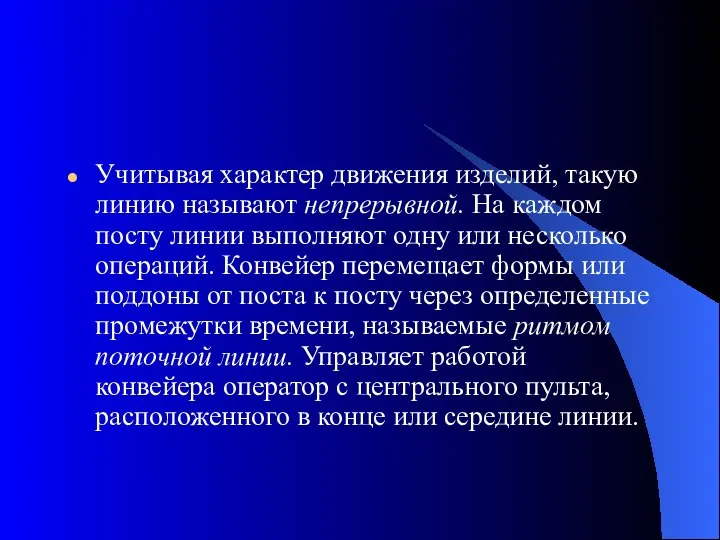 Учитывая характер движения изделий, такую линию называют непрерывной. На каждом посту линии выполняют одну или несколько операций. Конвейер перемещает формы или поддоны от поста к посту через определенные промежутки времени, называемые ритмом поточной линии. Управляет работой конвейера оператор с центрального пульта, расположенного в конце или середине линии.